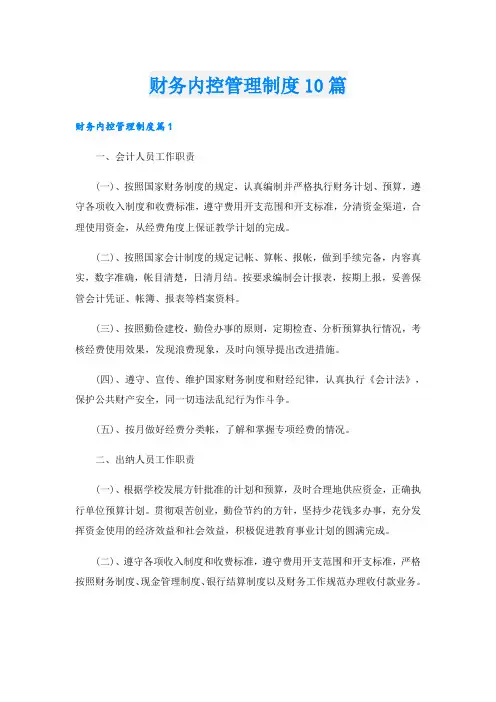 财务内控管理制度10篇

财务内控管理制度篇1

一、会计人员工作职责

(一)、按照国家财务制度的规定，认真编制并严格执行财务计划、预算，遵守各项收入制度和收费标准，遵守费用开支范围和开支标准，分清资金渠道，合理使用资金，从经费角度上保证教学计划的完成。

(二)、按照国家会计制度的规定记帐、算帐、报帐，做到手续完备，内容真实，数字准确，帐目清楚，日清月结。按要求编制会计报表，按期上报，妥善保管会计凭证、帐簿、报表等档案资料。

(三)、按照勤俭建校，勤俭办事的原则，定期检查、分析预算执行情况，考核经费使用效果，发现浪费现象，及时向领导提出改进措施。

(四)、遵守、宣传、维护国家财务制度和财经纪律，认真执行《会计法》，保护公共财产安全，同一切违法乱纪行为作斗争。

(五)、按月做好经费分类帐，了解和掌握专项经费的情况。

二、出纳人员工作职责

(一)、根据学校发展方针批准的计划和预算，及时合理地供应资金，正确执行单位预算计划。贯彻艰苦创业，勤俭节约的方针，坚持少花钱多办事，充分发挥资金使用的经济效益和社会效益，积极促进教育事业计划的圆满完成。

(二)、遵守各项收入制度和收费标准，遵守费用开支范围和开支标准，严格按照财务制度、现金管理制度、银行结算制度以及财务工作规范办理收付款业务。